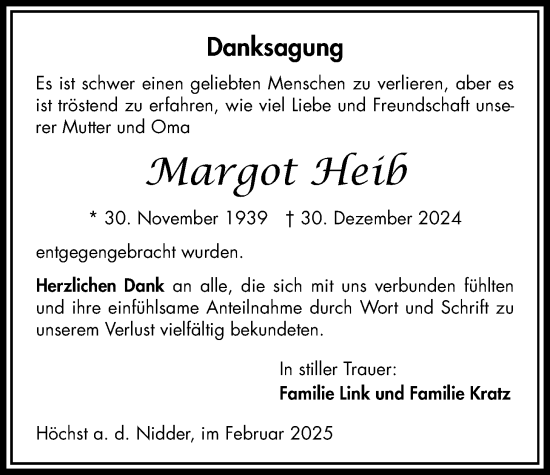 Danksagung

Es ist schwer einen geliebten Menschen zu verlieren, aber es ist tröstend zu erfahren, wie viel Liebe und Freundschaft unserer Mutter und Oma

Margot Heib

* 30. November 1939 † 30. Dezember 2024

entgegengebracht wurden.

Herzlichen Dank an alle, die sich mit uns verbunden fühlten und ihre einfühlsame Anteilnahme durch Wort und Schrift zu unserem Verlust vielfältig bekundeten.

In stiller Trauer:
Familie Link und Familie Kratz

Höchst a. d. Nidder, im Februar 2025